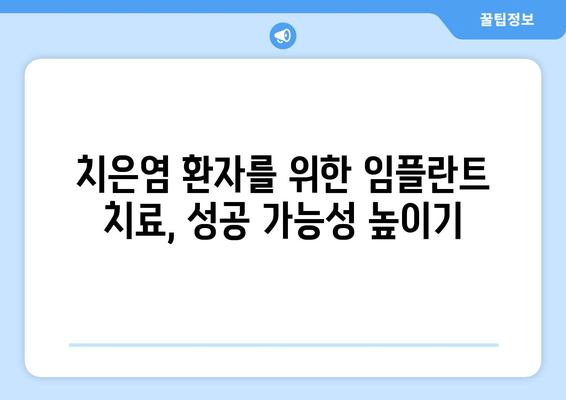 꿀팁정보

치은염 환자를 위한 임플란트 치료, 성공 가능성 높이기